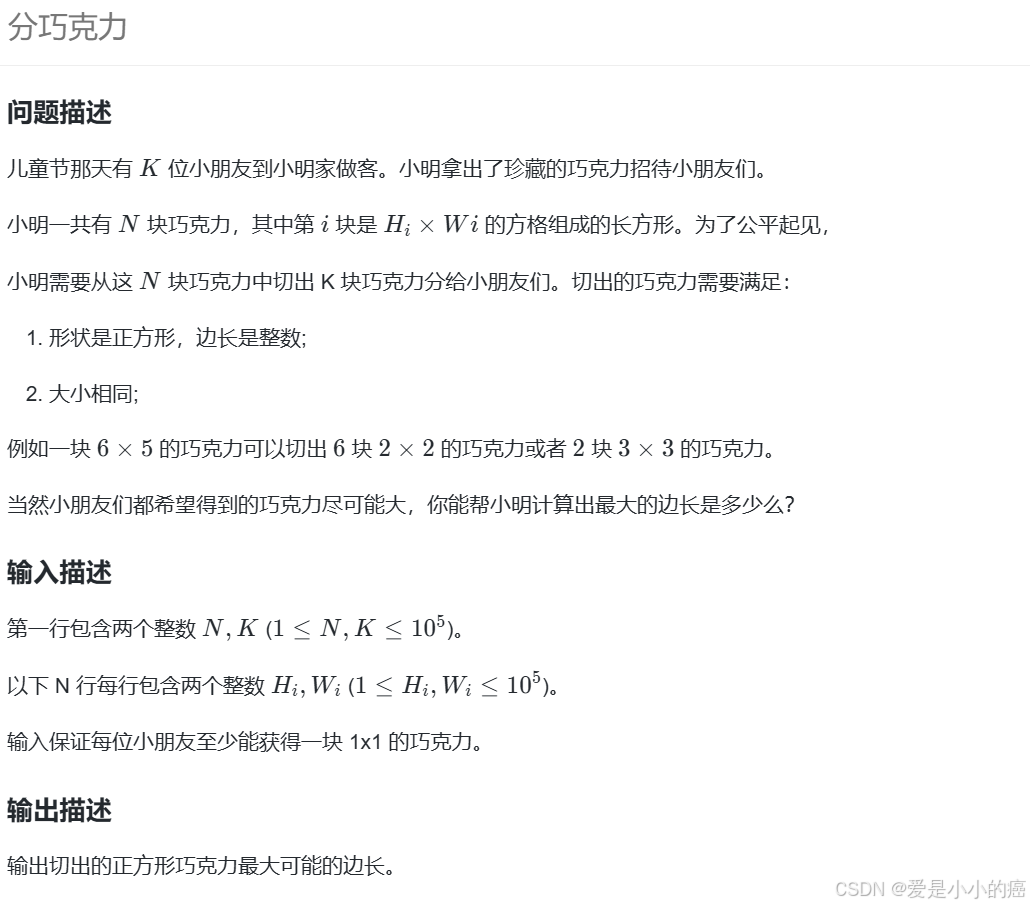 分巧克力

问题描述

儿童节那天有 $K$ 位小朋友到小明家做客。小明拿出了珍藏的巧克力招待小朋友们。

小明一共有 $N$ 块巧克力，其中第 $i$ 块是 $H_i \times Wi$ 的方格组成的长方形。为了公平起见，

小明需要从这 $N$ 块巧克力中切出 K 块巧克力分给小朋友们。切出的巧克力需要满足：

1. 形状是正方形，边长是整数;

2. 大小相同;

例如一块 $6 \times 5$ 的巧克力可以切出 $6$ 块 $2 \times 2$ 的巧克力或者 $2$ 块 $3 \times 3$ 的巧克力。

当然小朋友们都希望得到的巧克力尽可能大，你能帮小明计算出最大的边长是多少么?

输入描述

第一行包含两个整数 $N, K$ $(1 \leq N, K \leq 10^5)$。

以下 N 行每行包含两个整数 $H_i, W_i$ $(1 \leq H_i, W_i \leq 10^5)$。

输入保证每位小朋友至少能获得一块 1x1 的巧克力。

输出描述

输出切出的正方形巧克力最大可能的边长。

CSDN @爱是小小的癌